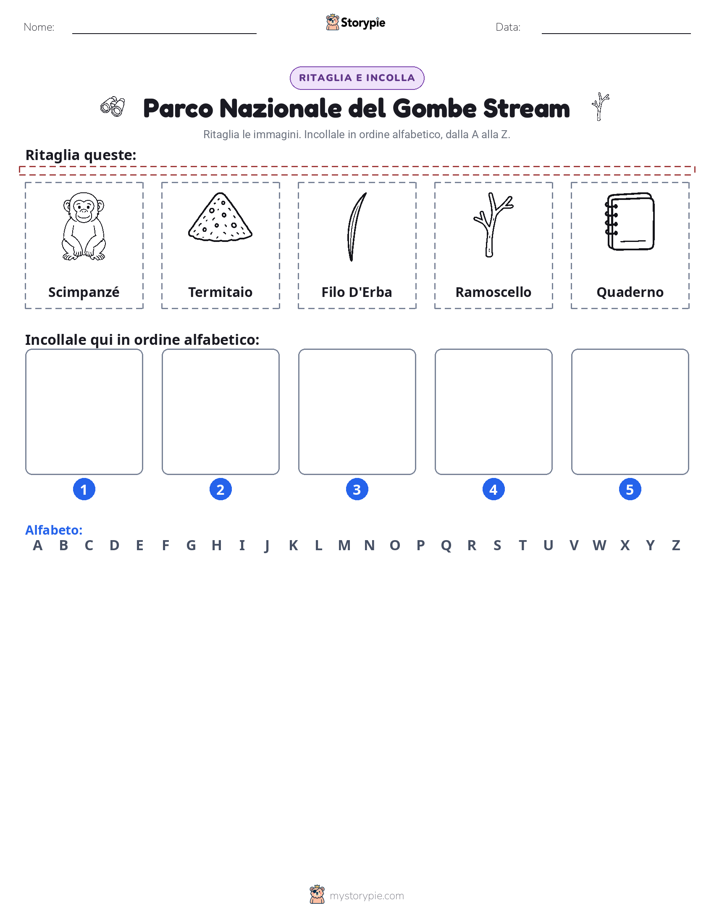 Nome: ____ Storypie Data: ____

RITAGLIA E INCOLLA

Parco Nazionale del Gombe Stream

Ritaglia le immagini. Incollale in ordine alfabetico, dalla A alla Z.

Ritaglia queste:

Scimpanzé

Termitaio

Filo D'Erba

Ramoscello

Quaderno

Incollale qui in ordine alfabetico:

1

2

3

4

5

Alfabeto:
A B C D E F G H I J K L M N O P Q R S T U V W X Y Z

mystorypie.com